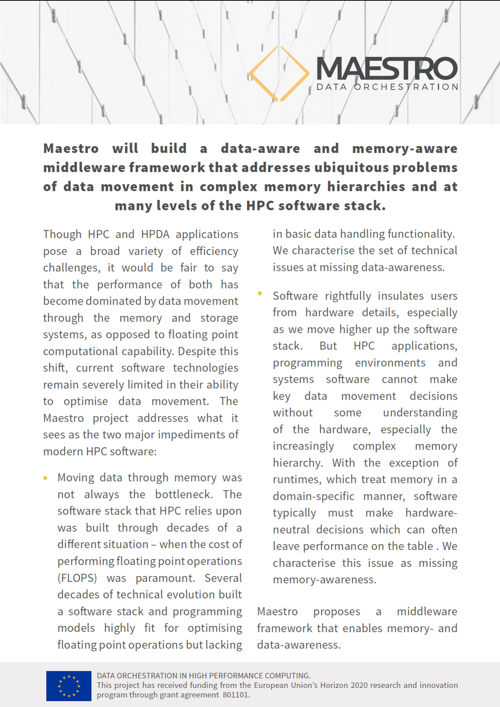 MAESTRO
DATA ORCHESTRATION

Maestro will build a data-aware and memory-aware middleware framework that addresses ubiquitous problems of data movement in complex memory hierarchies and at many levels of the HPC software stack.

Though HPC and HPDA applications pose a broad variety of efficiency challenges, it would be fair to say that the performance of both has become dominated by data movement through the memory and storage systems, as opposed to floating point computational capability. Despite this shift, current software technologies remain severely limited in their ability to optimise data movement. The Maestro project addresses what it sees as the two major impediments of modern HPC software:

• Moving data through memory was not always the bottleneck. The software stack that HPC relies upon was built through decades of a different situation – when the cost of performing floating point operations (FLOPS) was paramount. Several decades of technical evolution built a software stack and programming models highly fit for optimising floating point operations but lacking in basic data handling functionality. We characterise the set of technical issues at missing data-awareness.

• Software rightfully insulates users from hardware details, especially as we move higher up the software stack. But HPC applications, programming environments and systems software cannot make key data movement decisions without some understanding of the hardware, especially the increasingly complex memory hierarchy. With the exception of runtimes, which treat memory in a domain-specific manner, software typically must make hardware-neutral decisions which can often leave performance on the table . We characterise this issue as missing memory-awareness.

Maestro proposes a middleware framework that enables memory- and data-awareness.

DATA ORCHESTRATION IN HIGH PERFORMANCE COMPUTING.
This project has received funding from the European Union's Horizon 2020 research and innovation program through grant agreement 801101.